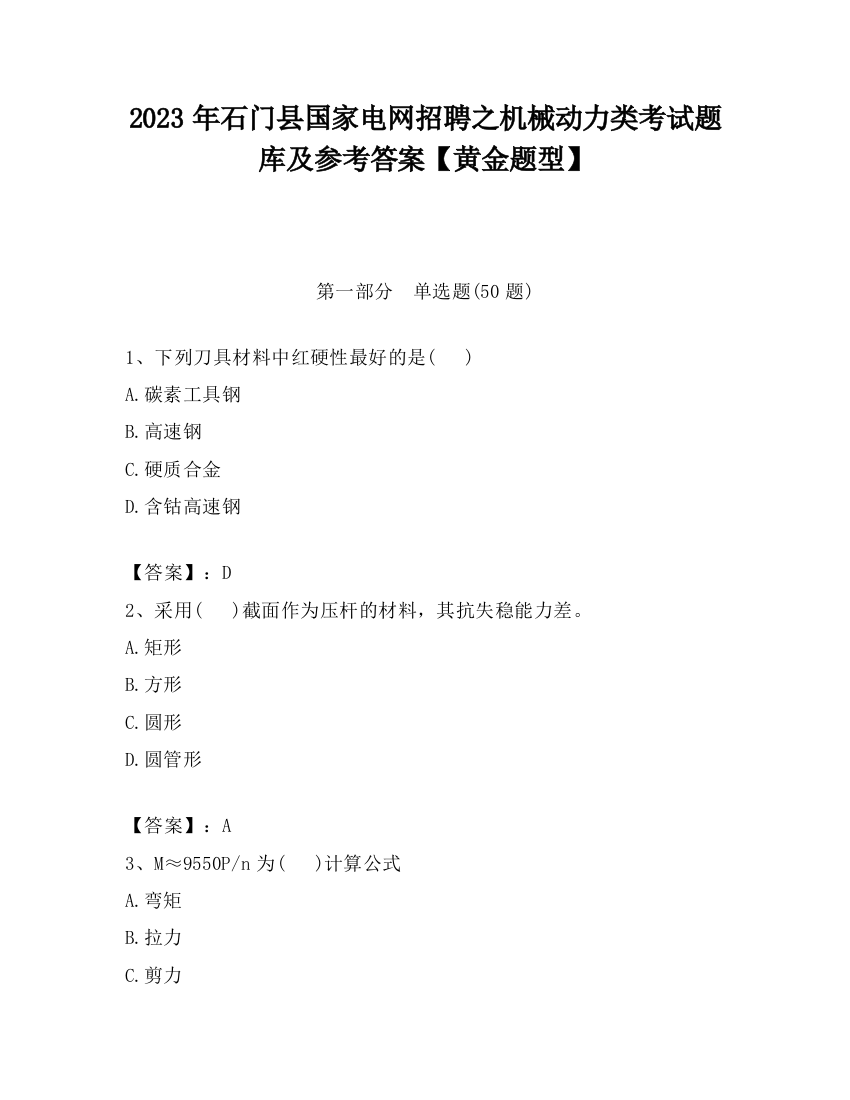 2023 年石门县国家电网招聘之机械动力类考试题库及参考答案【黄金题型】

第一部分　单选题(50 题)

1、下列刀具材料中红硬性最好的是(　)

A.碳素工具钢

B.高速钢

C.硬质合金

D.含钴高速钢

【答案】：D

2、采用(　)截面作为压杆的材料，其抗失稳能力差。

A.矩形

B.方形

C.圆形

D.圆管形

【答案】：A

3、M≈9550P/n 为(　)计算公式

A.弯矩

B.拉力

C.剪力